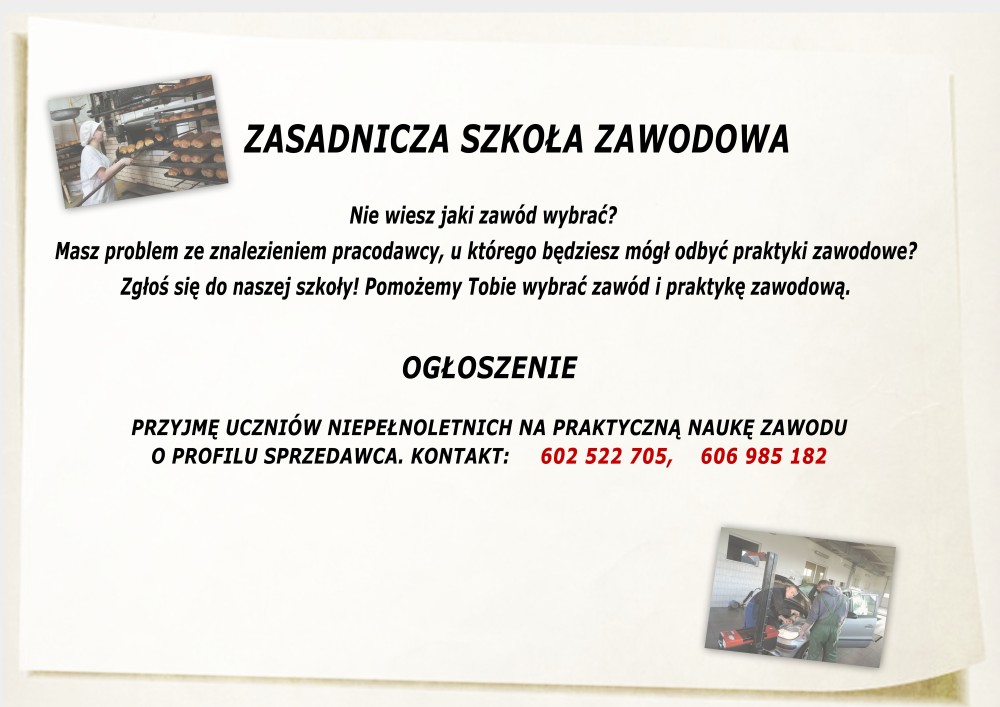 ZASADNICZA SZKOŁA ZAWODOWA

Nie wiesz jaki zawód wybrać?
Masz problem ze znalezieniem pracodawcy, u którego będziesz mógł odbyć praktyki zawodowe?
Zgłoś się do naszej szkoły! Pomożemy Tobie wybrać zawód i praktykę zawodową.

OGŁOSZENIE

PRZYJMĘ UCZNIÓW NIEPEŁNOLETNICH NA PRAKTYCZNĄ NAUKĘ ZAWODU O PROFILU SPRZEDAWCA. KONTAKT: 602 522 705, 606 985 182